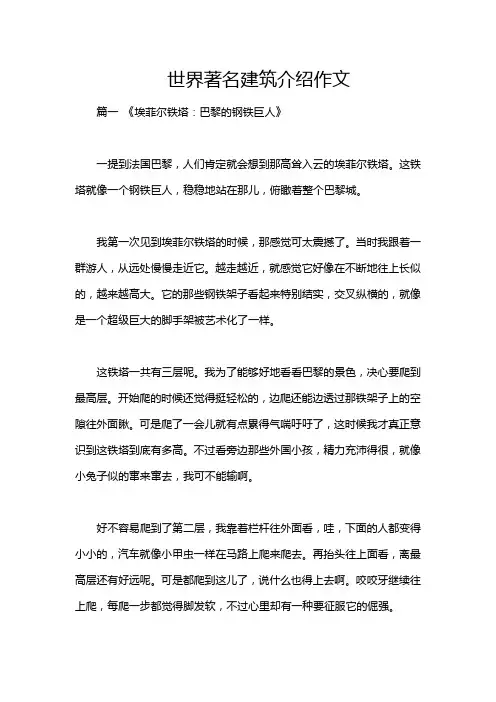 世界著名建筑介绍作文

篇一 《埃菲尔铁塔：巴黎的钢铁巨人》

一提到法国巴黎，人们肯定就会想到那高耸入云的埃菲尔铁塔。这铁塔就像一个钢铁巨人，稳稳地站在那儿，俯瞰着整个巴黎城。

我第一次见到埃菲尔铁塔的时候，那感觉可太震撼了。当时我跟着一群游人，从远处慢慢走近它。越走越近，就感觉它好像在不断地往上长似的，越来越高大。它的那些钢铁架子看起来特别结实，交叉纵横的，就像是一个超级巨大的脚手架被艺术化了一样。

这铁塔一共有三层呢。我为了能够好地看看巴黎的景色，决心要爬到最高层。开始爬的时候还觉得挺轻松的，边爬还能边透过那铁架子上的空隙往外面瞅。可是爬了一会儿就有点累得气喘吁吁了，这时候我才真正意识到这铁塔到底有多高。不过看旁边那些外国小孩，精力充沛得很，就像小兔子似的窜来窜去，我可不能输啊。

好不容易爬到了第二层，我靠着栏杆往外面看，哇，下面的人都变得小小的，汽车就像小甲虫一样在马路上爬来爬去。再抬头往上面看，离最高层还有好远呢。可是都爬到这儿了，说什么也得上去啊。咬咬牙继续往上爬，每爬一步都觉得脚发软，不过心里却有一种要征服它的倔强。